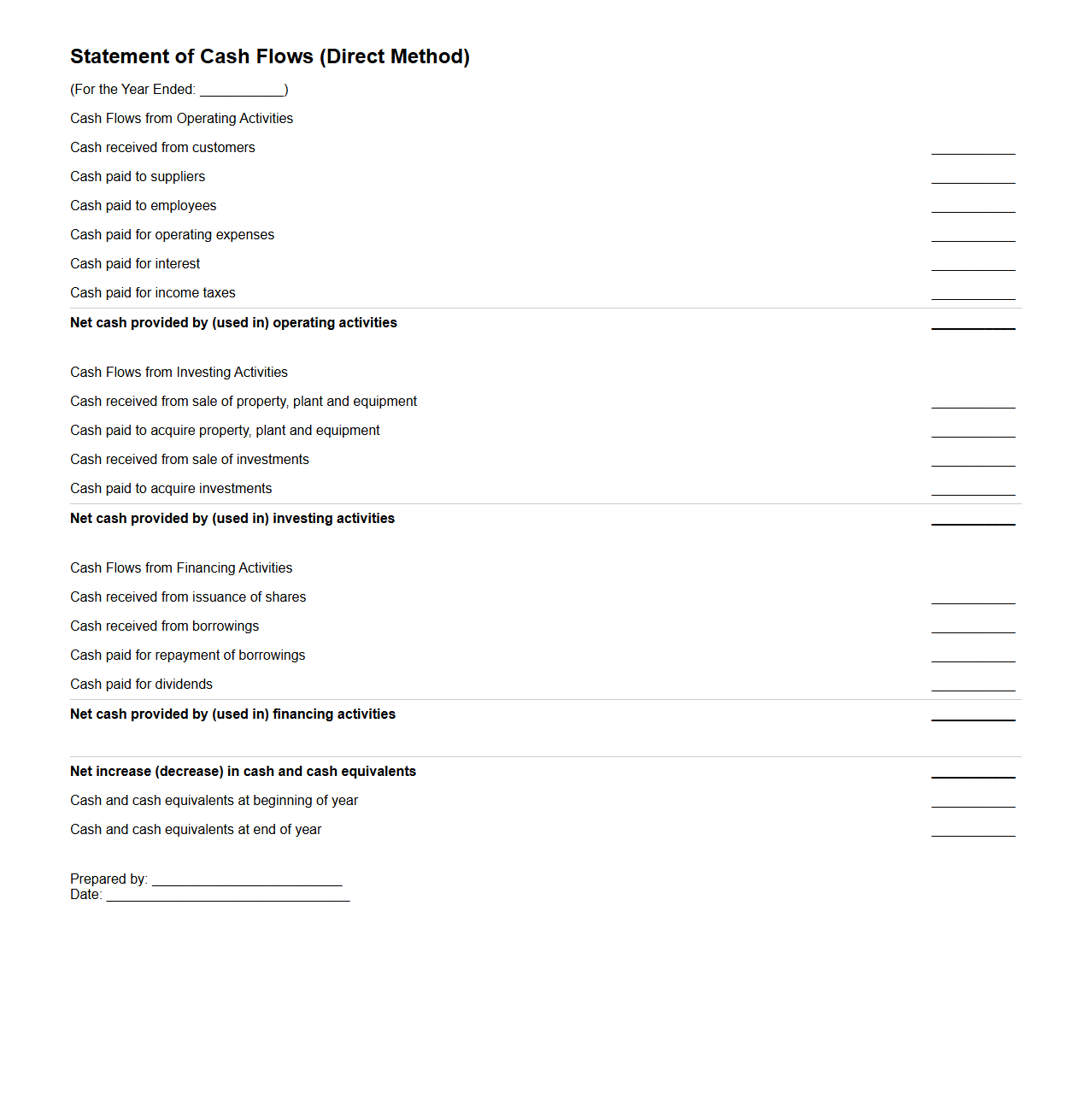 Statement of Cash Flows (Direct Method)

(For the Year Ended: ___________)

Cash Flows from Operating Activities

Cash received from customers ___________

Cash paid to suppliers ___________

Cash paid to employees ___________

Cash paid for operating expenses ___________

Cash paid for interest ___________

Cash paid for income taxes ___________

Net cash provided by (used in) operating activities ___________

Cash Flows from Investing Activities

Cash received from sale of property, plant and equipment ___________

Cash paid to acquire property, plant and equipment ___________

Cash received from sale of investments ___________

Cash paid to acquire investments ___________

Net cash provided by (used in) investing activities ___________

Cash Flows from Financing Activities

Cash received from issuance of shares ___________

Cash received from borrowings ___________

Cash paid for repayment of borrowings ___________

Cash paid for dividends ___________

Net cash provided by (used in) financing activities ___________

Net increase (decrease) in cash and cash equivalents ___________

Cash and cash equivalents at beginning of year ___________

Cash and cash equivalents at end of year ___________

Prepared by: _________________________
Date: ________________________________